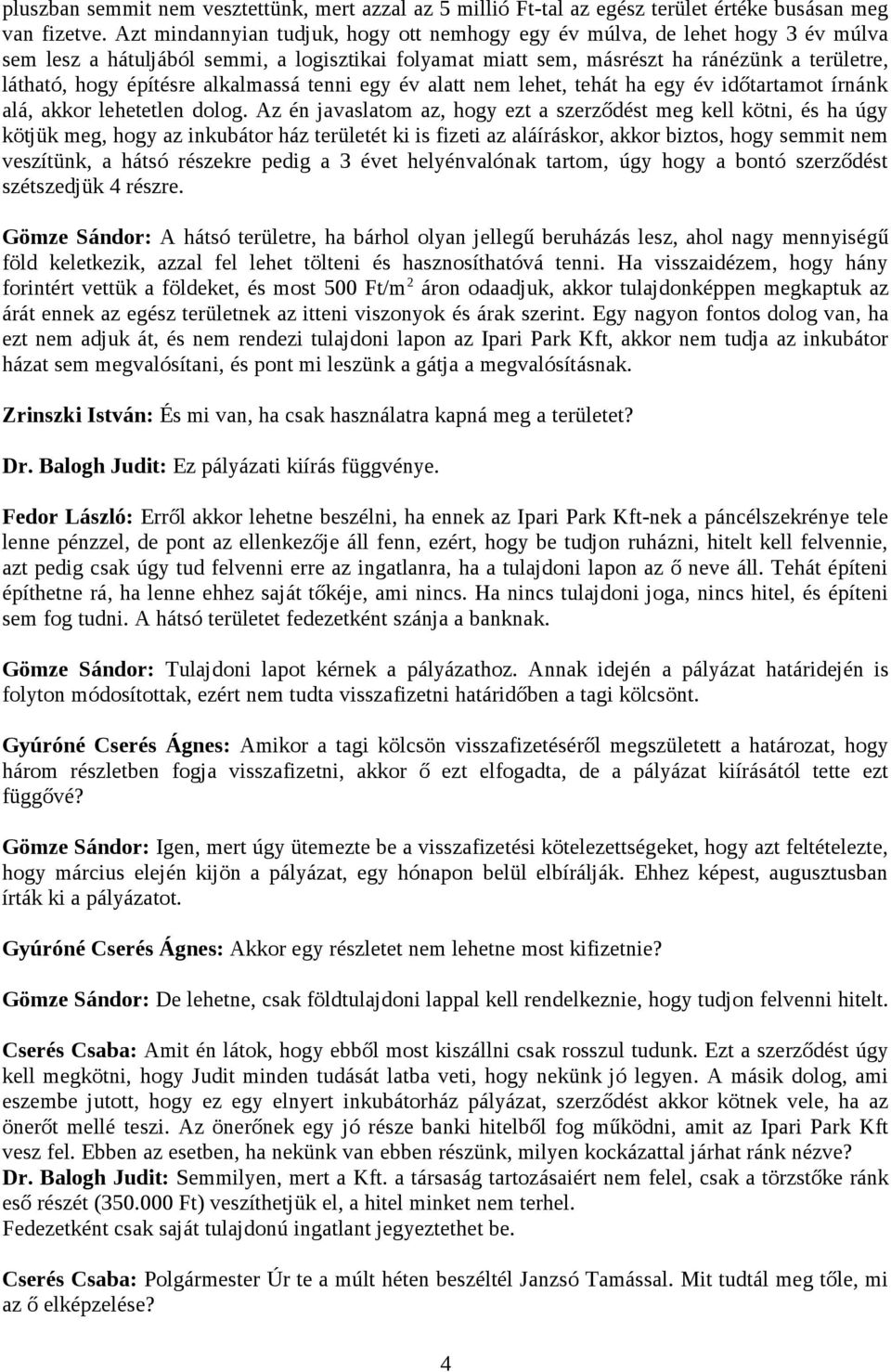 pluszban semmit nem vesztettünk, mert azzal az 5 millió Ft-tal az egész terület értéke busásan meg van fizetve. Azt mindannyian tudjuk, hogy ott nemhogy egy év múlva, de lehet hogy 3 év múlva sem lesz a hátuljából semmi, a logisztikai folyamat miatt sem, másrészt ha ránézünk a területre, látható, hogy építésre alkalmassá tenni egy év alatt nem lehet, tehát ha egy év időtartamot írnánk alá, akkor lehetetlen dolog. Az én javaslatom az, hogy ezt a szerződést meg kell kötni, és ha úgy kötjük meg, hogy az inkubátor ház területét ki is fizeti az aláíráskor, akkor biztos, hogy semmit nem veszítünk, a hátsó részekre pedig a 3 évet helyénvalónak tartom, úgy hogy a bontó szerződést szétszedjük 4 részre.

Gömze Sándor: A hátsó területre, ha bárhol olyan jellegű beruházás lesz, ahol nagy mennyiségű föld keletkezik, azzal fel lehet tölteni és hasznosíthatóvá tenni. Ha visszaidézem, hogy hány forintért vettük a földeket, és most 500 Ft/m$^2$ áron odaadjuk, akkor tulajdonképpen megkaptuk az árát ennek az egész területnek az itteni viszonyok és árak szerint. Egy nagyon fontos dolog van, ha ezt nem adjuk át, és nem rendezi tulajdoni lapon az Ipari Park Kft, akkor nem tudja az inkubátor házat sem megvalósítani, és pont mi leszünk a gátja a megvalósításnak.

Zrinszki István: És mi van, ha csak használatra kapná meg a területet?

Dr. Balogh Judit: Ez pályázati kiírás függvénye.

Fedor László: Erről akkor lehetne beszélni, ha ennek az Ipari Park Kft-nek a páncélszekrénye tele lenne pénzzel, de pont az ellenkezője áll fenn, ezért, hogy be tudjon ruházni, hitelt kell felvennie, azt pedig csak úgy tud felvenni erre az ingatlanra, ha a tulajdoni lapon az ő neve áll. Tehát építeni építhetne rá, ha lenne ehhez saját tőkéje, ami nincs. Ha nincs tulajdoni joga, nincs hitel, és építeni sem fog tudni. A hátsó területet fedezetként szánja a banknak.

Gömze Sándor: Tulajdoni lapot kérnek a pályázathoz. Annak idején a pályázat határidején is folyton módosítottak, ezért nem tudta visszafizetni határidőben a tagi kölcsönt.

Gyúróné Cserés Ágnes: Amikor a tagi kölcsön visszafizetéséről megszületett a határozat, hogy három részletben fogja visszafizetni, akkor ő ezt elfogadta, de a pályázat kiírásától tette ezt függővé?

Gömze Sándor: Igen, mert úgy ütemezte be a visszafizetési kötelezettségeket, hogy azt feltételezte, hogy március elején kijön a pályázat, egy hónapon belül elbírálják. Ehhez képest, augusztusban írták ki a pályázatot.

Gyúróné Cserés Ágnes: Akkor egy részletet nem lehetne most kifizetnie?

Gömze Sándor: De lehetne, csak földtulajdoni lappal kell rendelkeznie, hogy tudjon felvenni hitelt.

Cserés Csaba: Amit én látok, hogy ebből most kiszállni csak rosszul tudunk. Ezt a szerződést úgy kell megkötni, hogy Judit minden tudását latba veti, hogy nekünk jó legyen. A másik dolog, ami eszembe jutott, hogy ez egy elnyert inkubátorház pályázat, szerződést akkor kötnek vele, ha az önerőt mellé teszi. Az önerőnek egy jó része banki hitelből fog működni, amit az Ipari Park Kft vesz fel. Ebben az esetben, ha nekünk van ebben részünk, milyen kockázattal járhat ránk nézve?
Dr. Balogh Judit: Semmilyen, mert a Kft. a társaság tartozásaiért nem felel, csak a törzstőke ránk eső részét (350.000 Ft) veszíthetjük el, a hitel minket nem terhel.
Fedezetként csak saját tulajdonú ingatlant jegyeztethet be.

Cserés Csaba: Polgármester Úr te a múlt héten beszéltél Janzsó Tamással. Mit tudtál meg tőle, mi az ő elképzelése?

4